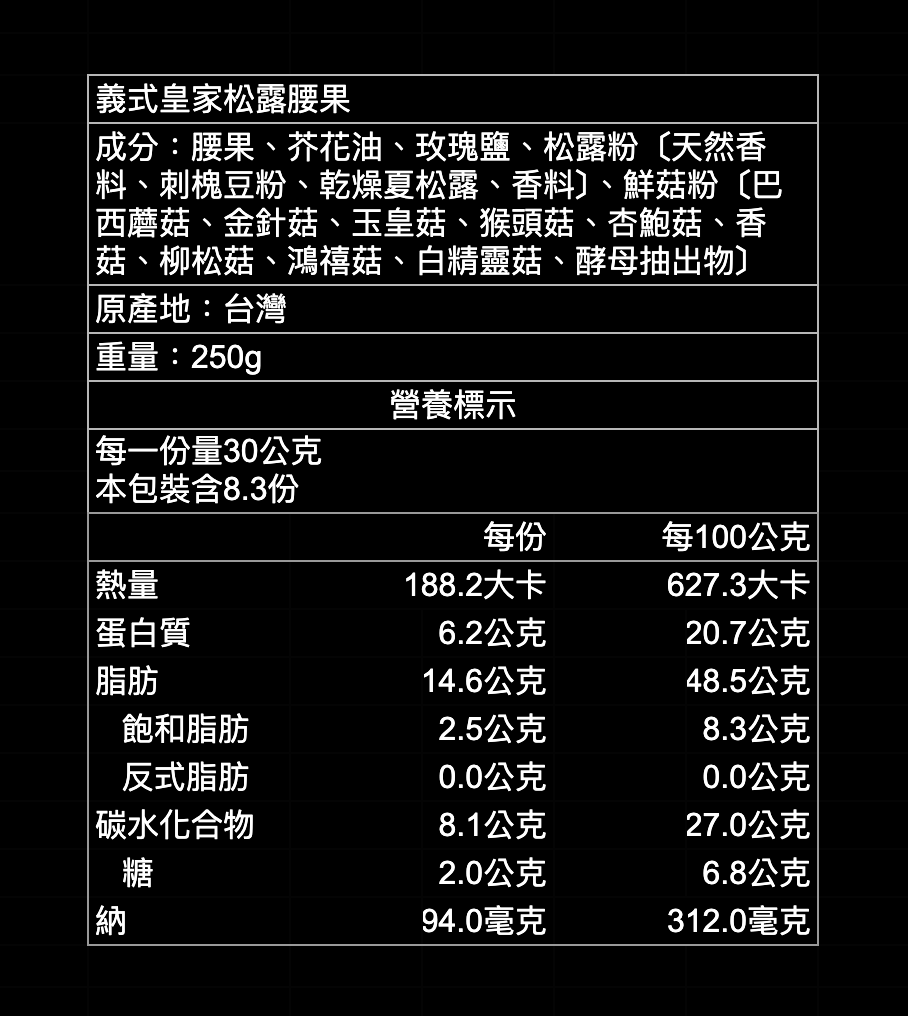 義式皇家松露腰果

成分：腰果、芥花油、玫瑰鹽、松露粉〔天然香料、刺槐豆粉、乾燥夏松露、香料〕、鮮菇粉〔巴西蘑菇、金針菇、玉皇菇、猴頭菇、杏鮑菇、香菇、柳松菇、鴻禧菇、白精靈菇、酵母抽出物〕

原產地：台灣

重量：250g

營養標示

每一份量30公克
本包裝含8.3份

|  | 每份 | 每100公克 |
|---|---|---|
| 熱量 | 188.2大卡 | 627.3大卡 |
| 蛋白質 | 6.2公克 | 20.7公克 |
| 脂肪 | 14.6公克 | 48.5公克 |
| 飽和脂肪 | 2.5公克 | 8.3公克 |
| 反式脂肪 | 0.0公克 | 0.0公克 |
| 碳水化合物 | 8.1公克 | 27.0公克 |
| 糖 | 2.0公克 | 6.8公克 |
| 納 | 94.0毫克 | 312.0毫克 |